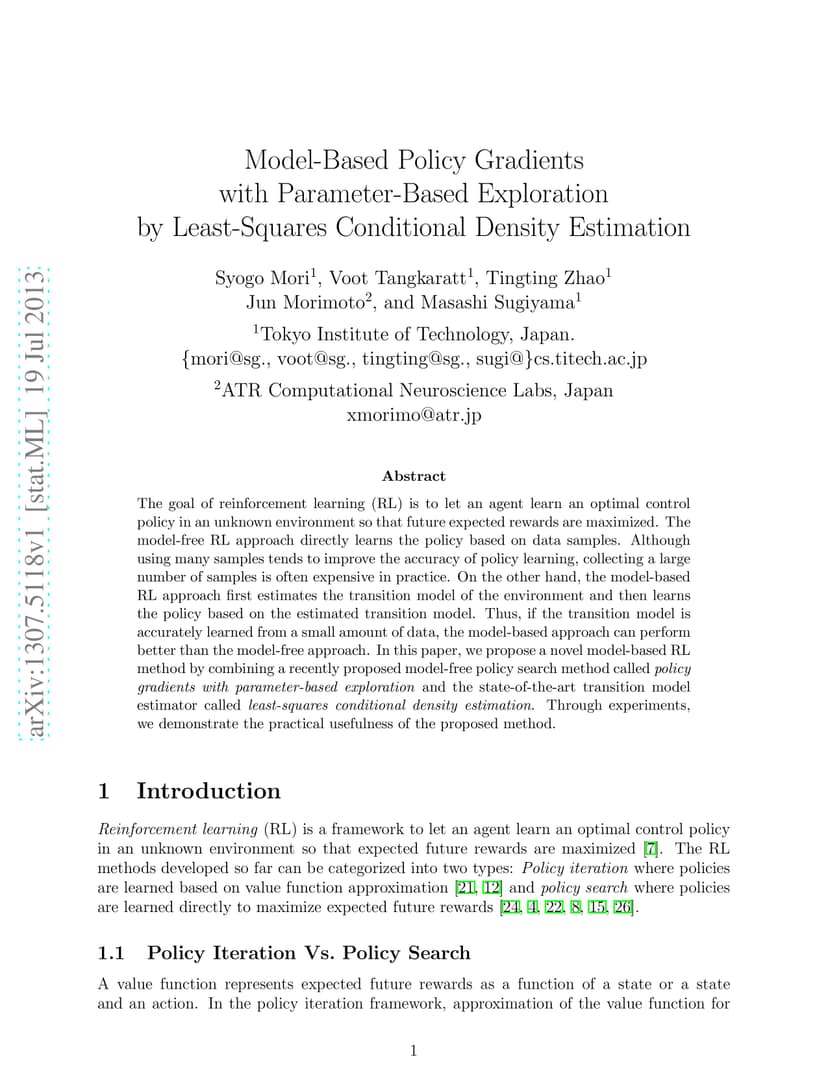 arXiv:1307.5118v1 [stat.ML] 19 Jul 2013

Model-Based Policy Gradients with Parameter-Based Exploration by Least-Squares Conditional Density Estimation

Syogo Mori$^1$, Voot Tangkaratt$^1$, Tingting Zhao$^1$
Jun Morimoto$^2$, and Masashi Sugiyama$^1$

$^1$Tokyo Institute of Technology, Japan.
{mori@sg., voot@sg., tingting@sg., sugi@}cs.titech.ac.jp

$^2$ATR Computational Neuroscience Labs, Japan
xmorimo@atr.jp

Abstract

The goal of reinforcement learning (RL) is to let an agent learn an optimal control policy in an unknown environment so that future expected rewards are maximized. The model-free RL approach directly learns the policy based on data samples. Although using many samples tends to improve the accuracy of policy learning, collecting a large number of samples is often expensive in practice. On the other hand, the model-based RL approach first estimates the transition model of the environment and then learns the policy based on the estimated transition model. Thus, if the transition model is accurately learned from a small amount of data, the model-based approach can perform better than the model-free approach. In this paper, we propose a novel model-based RL method by combining a recently proposed model-free policy search method called policy gradients with parameter-based exploration and the state-of-the-art transition model estimator called least-squares conditional density estimation. Through experiments, we demonstrate the practical usefulness of the proposed method.

1 Introduction

Reinforcement learning (RL) is a framework to let an agent learn an optimal control policy in an unknown environment so that expected future rewards are maximized [7]. The RL methods developed so far can be categorized into two types: Policy iteration where policies are learned based on value function approximation [21, 12] and policy search where policies are learned directly to maximize expected future rewards [24, 4, 22, 8, 15, 26].

1.1 Policy Iteration Vs. Policy Search

A value function represents expected future rewards as a function of a state or a state and an action. In the policy iteration framework, approximation of the value function for

1